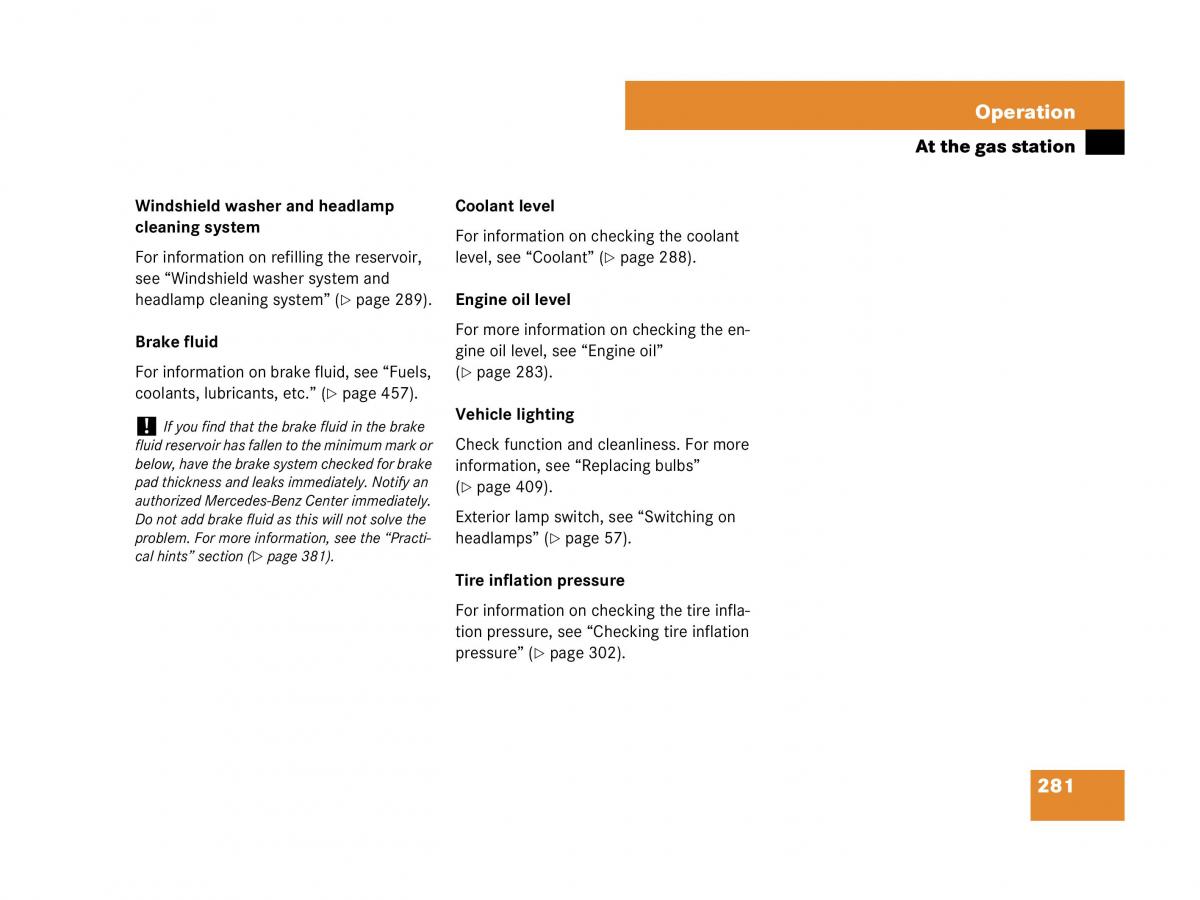 Operation

At the gas station

Windshield washer and headlamp cleaning system

For information on refilling the reservoir, see “Windshield washer system and headlamp cleaning system” (▷ page 289).

Brake fluid

For information on brake fluid, see “Fuels, coolants, lubricants, etc.” (▷ page 457).

! If you find that the brake fluid in the brake fluid reservoir has fallen to the minimum mark or below, have the brake system checked for brake pad thickness and leaks immediately. Notify an authorized Mercedes-Benz Center immediately. Do not add brake fluid as this will not solve the problem. For more information, see the “Practical hints” section (▷ page 381).

Coolant level

For information on checking the coolant level, see “Coolant” (▷ page 288).

Engine oil level

For more information on checking the engine oil level, see “Engine oil” (▷ page 283).

Vehicle lighting

Check function and cleanliness. For more information, see “Replacing bulbs” (▷ page 409).

Exterior lamp switch, see “Switching on headlamps” (▷ page 57).

Tire inflation pressure

For information on checking the tire inflation pressure, see “Checking tire inflation pressure” (▷ page 302).

281